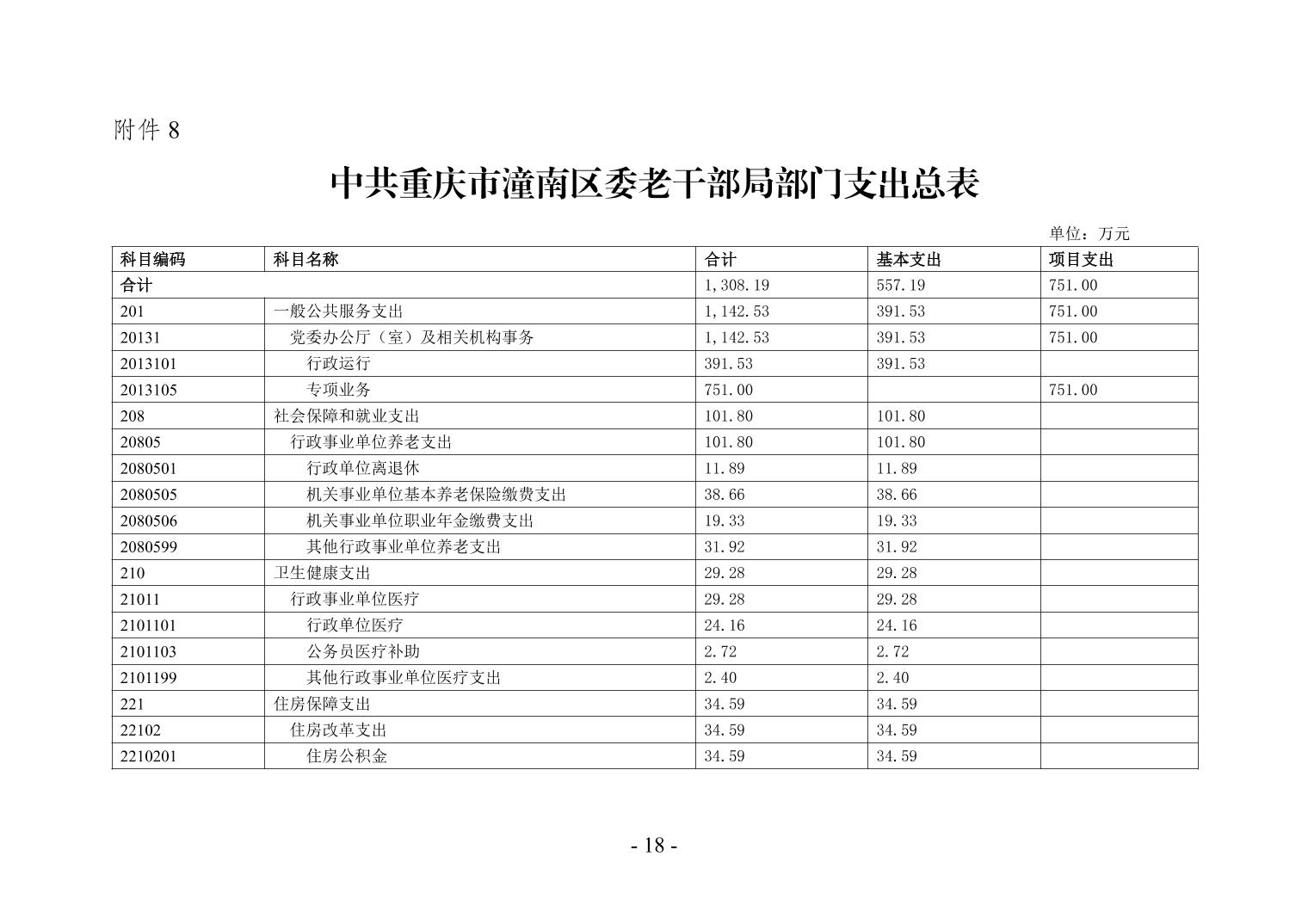 附件 8

中共重庆市潼南区委老干部局部门支出总表

单位：万元

| 科目编码 | 科目名称 | 合计 | 基本支出 | 项目支出 |
|---|---|---|---|---|
| 合计 | | 1,308.19 | 557.19 | 751.00 |
| 201 | 一般公共服务支出 | 1,142.53 | 391.53 | 751.00 |
| 20131 | 党委办公厅（室）及相关机构事务 | 1,142.53 | 391.53 | 751.00 |
| 2013101 | 行政运行 | 391.53 | 391.53 | |
| 2013105 | 专项业务 | 751.00 | | 751.00 |
| 208 | 社会保障和就业支出 | 101.80 | 101.80 | |
| 20805 | 行政事业单位养老支出 | 101.80 | 101.80 | |
| 2080501 | 行政单位离退休 | 11.89 | 11.89 | |
| 2080505 | 机关事业单位基本养老保险缴费支出 | 38.66 | 38.66 | |
| 2080506 | 机关事业单位职业年金缴费支出 | 19.33 | 19.33 | |
| 2080599 | 其他行政事业单位养老支出 | 31.92 | 31.92 | |
| 210 | 卫生健康支出 | 29.28 | 29.28 | |
| 21011 | 行政事业单位医疗 | 29.28 | 29.28 | |
| 2101101 | 行政单位医疗 | 24.16 | 24.16 | |
| 2101103 | 公务员医疗补助 | 2.72 | 2.72 | |
| 2101199 | 其他行政事业单位医疗支出 | 2.40 | 2.40 | |
| 221 | 住房保障支出 | 34.59 | 34.59 | |
| 22102 | 住房改革支出 | 34.59 | 34.59 | |
| 2210201 | 住房公积金 | 34.59 | 34.59 | |

- 18 -